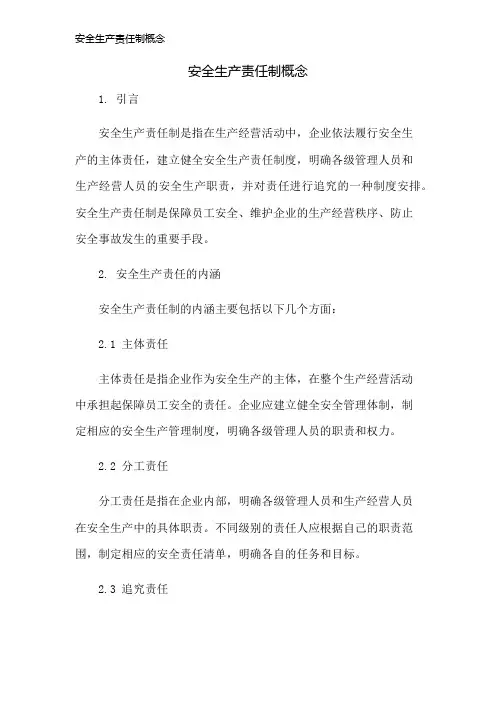 安全生产责任制概念

安全生产责任制概念

1. 引言

安全生产责任制是指在生产经营活动中，企业依法履行安全生产的主体责任，建立健全安全生产责任制度，明确各级管理人员和生产经营人员的安全生产职责，并对责任进行追究的一种制度安排。安全生产责任制是保障员工安全、维护企业的生产经营秩序、防止安全事故发生的重要手段。

2. 安全生产责任的内涵

安全生产责任制的内涵主要包括以下几个方面：

2.1 主体责任

主体责任是指企业作为安全生产的主体，在整个生产经营活动中承担起保障员工安全的责任。企业应建立健全安全管理体制，制定相应的安全生产管理制度，明确各级管理人员的职责和权力。

2.2 分工责任

分工责任是指在企业内部，明确各级管理人员和生产经营人员在安全生产中的具体职责。不同级别的责任人应根据自己的职责范围，制定相应的安全责任清单，明确各自的任务和目标。

2.3 追究责任